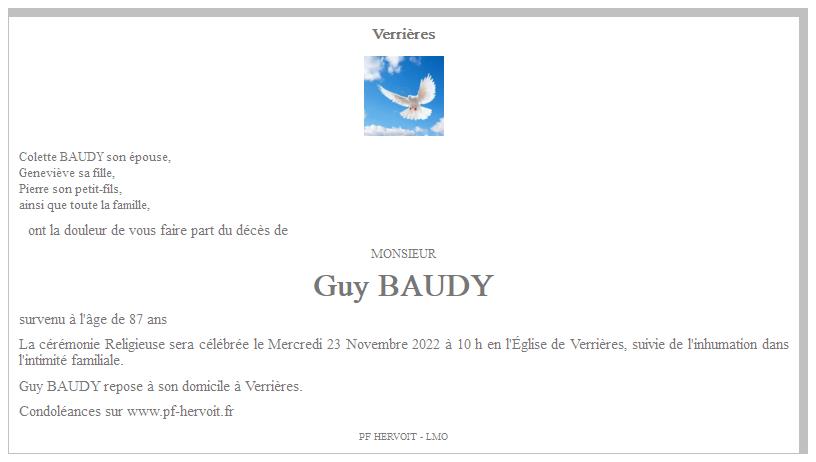 Verrières

Colette BAUDY son épouse,
Geneviève sa fille,
Pierre son petit-fils,
ainsi que toute la famille,

ont la douleur de vous faire part du décès de

MONSIEUR

Guy BAUDY

survenu à l'âge de 87 ans

La cérémonie Religieuse sera célébrée le Mercredi 23 Novembre 2022 à 10 h en l'Église de Verrières, suivie de l'inhumation dans l'intimité familiale.

Guy BAUDY repose à son domicile à Verrières.

Condoléances sur www.pf-hervoit.fr

PF HERVOIT - LMO